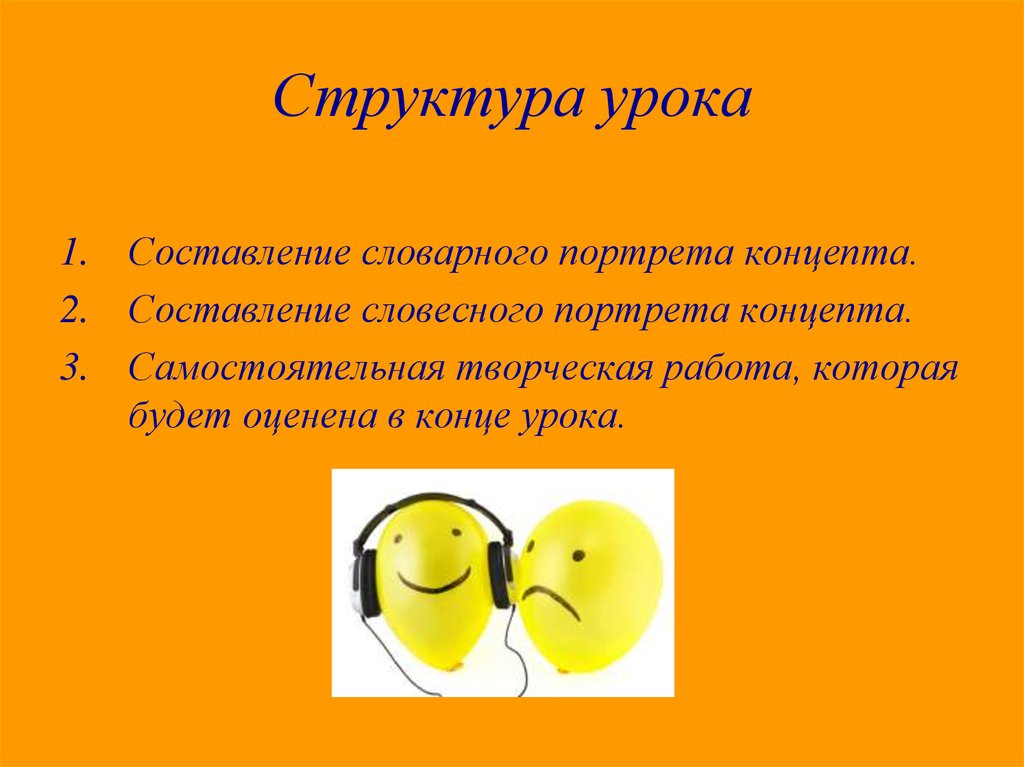 Структура урока

1. Составление словарного портрета концепта.
2. Составление словесного портрета концепта.
3. Самостоятельная творческая работа, которая будет оценена в конце урока.